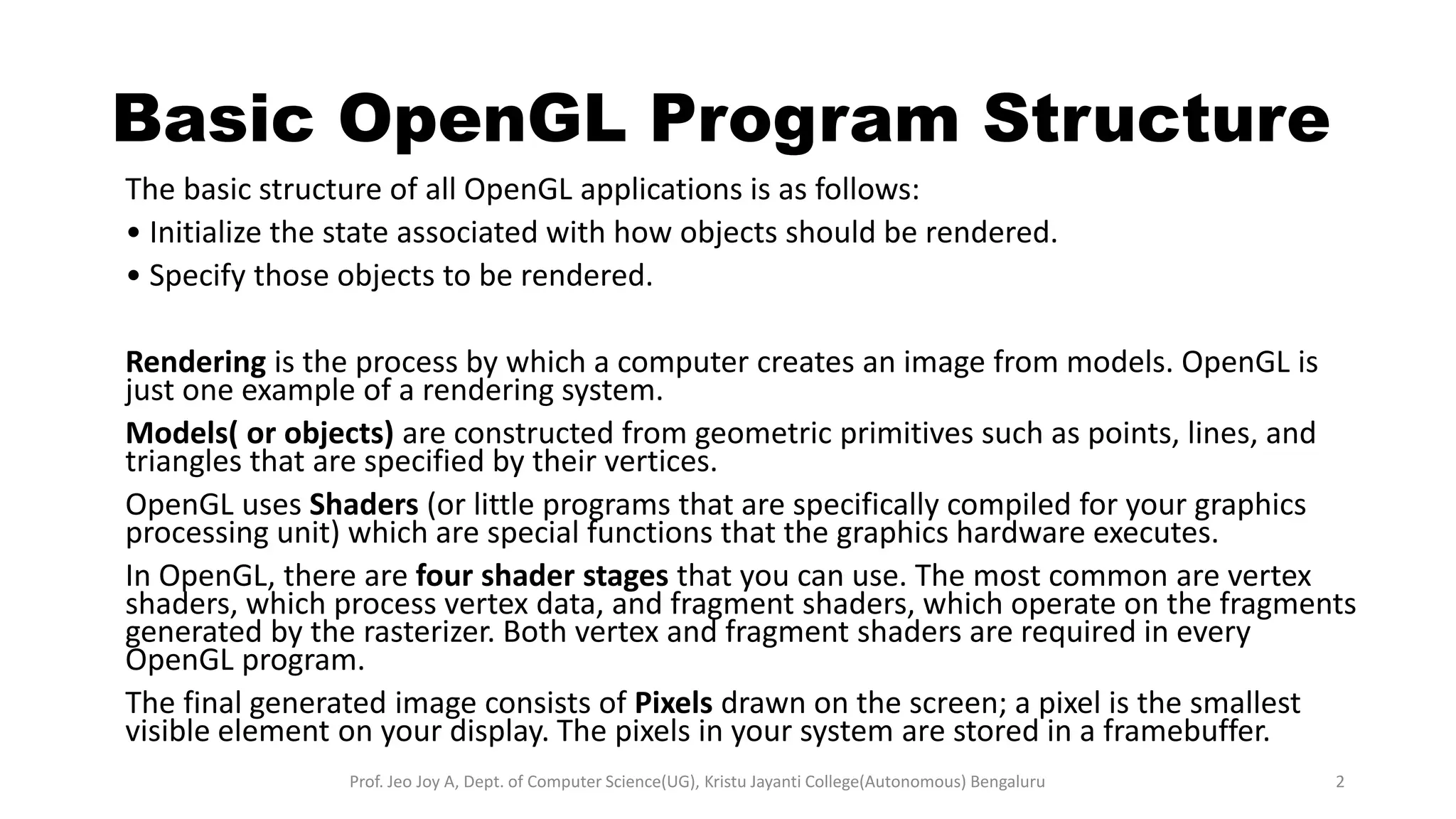 Basic OpenGL Program Structure

The basic structure of all OpenGL applications is as follows:

• Initialize the state associated with how objects should be rendered.

• Specify those objects to be rendered.

Rendering is the process by which a computer creates an image from models. OpenGL is just one example of a rendering system.

Models( or objects) are constructed from geometric primitives such as points, lines, and triangles that are specified by their vertices.

OpenGL uses Shaders (or little programs that are specifically compiled for your graphics processing unit) which are special functions that the graphics hardware executes.

In OpenGL, there are four shader stages that you can use. The most common are vertex shaders, which process vertex data, and fragment shaders, which operate on the fragments generated by the rasterizer. Both vertex and fragment shaders are required in every OpenGL program.

The final generated image consists of Pixels drawn on the screen; a pixel is the smallest visible element on your display. The pixels in your system are stored in a framebuffer.

Prof. Jeo Joy A, Dept. of Computer Science(UG), Kristu Jayanti College(Autonomous) Bengaluru

2